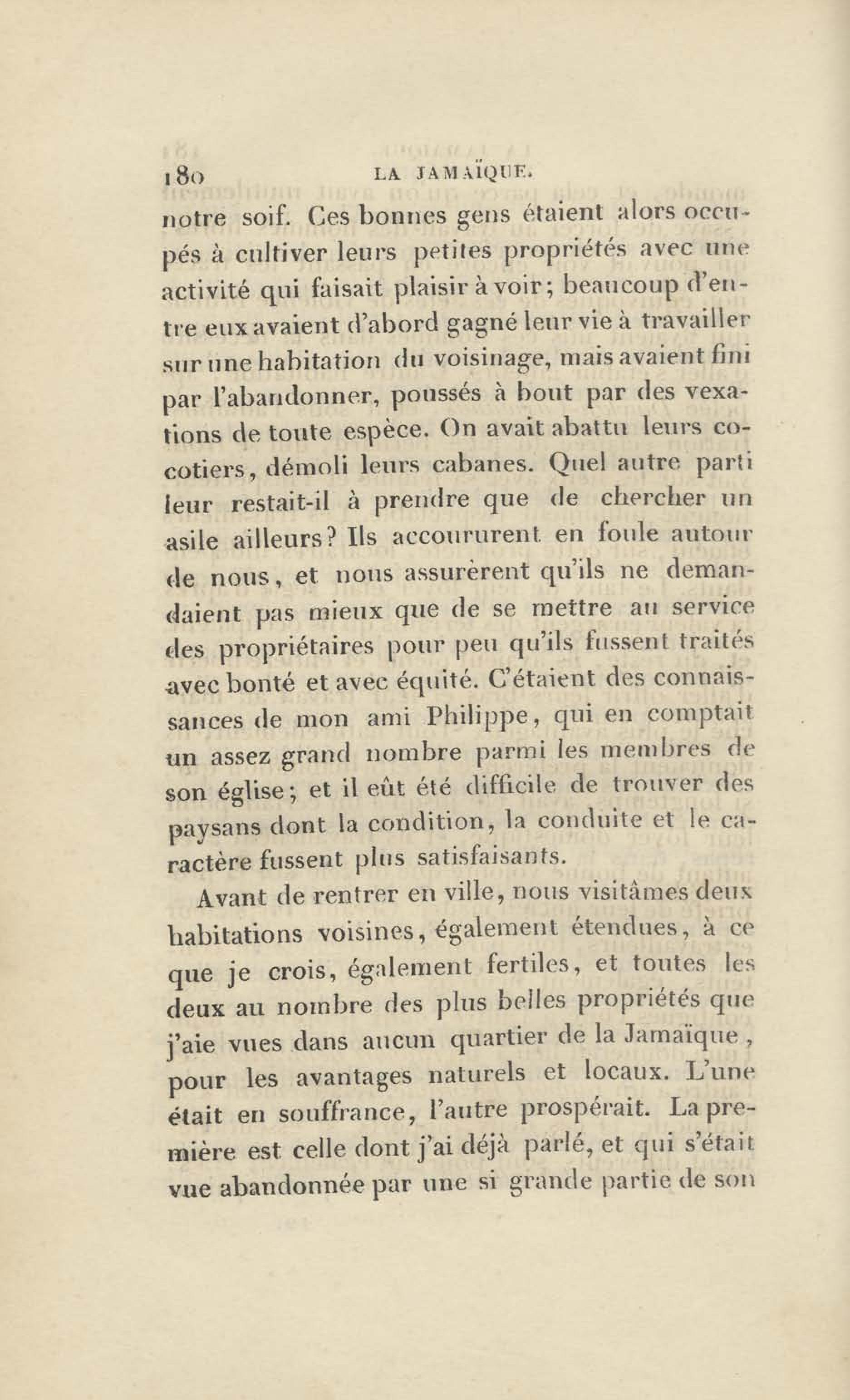 180 LA JAMAÏQUE.

notre soif. Ces bonnes gens étaient alors occupés à cultiver leurs petites propriétés avec une activité qui faisait plaisir à voir; beaucoup d'entre eux avaient d'abord gagné leur vie à travailler sur une habitation du voisinage, mais avaient fini par l'abandonner, poussés à bout par des vexations de toute espèce. On avait abattu leurs cocotiers, démoli leurs cabanes. Quel autre parti leur restait-il à prendre que de chercher un asile ailleurs? Ils accoururent en foule autour de nous, et nous assurèrent qu'ils ne demandaient pas mieux que de se mettre au service des propriétaires pour peu qu'ils fussent traités avec bonté et avec équité. C'étaient des connaissances de mon ami Philippe, qui en comptait un assez grand nombre parmi les membres de son église; et il eût été difficile de trouver des paysans dont la condition, la conduite et le caractère fussent plus satisfaisants.

Avant de rentrer en ville, nous visitâmes deux habitations voisines, également étendues, à ce que je crois, également fertiles, et toutes les deux au nombre des plus belles propriétés que j'aie vues dans aucun quartier de la Jamaïque, pour les avantages naturels et locaux. L'une était en souffrance, l'autre prospérait. La première est celle dont j'ai déjà parlé, et qui s'était vue abandonnée par une si grande partie de son